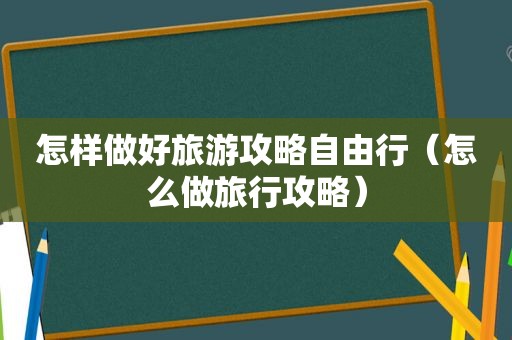 怎样做好旅游攻略自由行（怎么做旅行攻略）